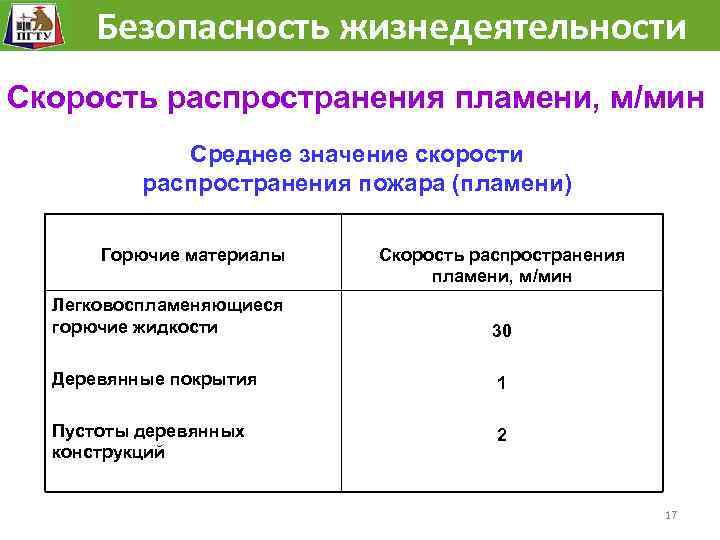 ПГТУ

Безопасность жизнедеятельности

Скорость распространения пламени, м/мин

Среднее значение скорости распространения пожара (пламени)

| Горючие материалы | Скорость распространения пламени, м/мин |
|---|---|
| Легковоспламеняющиеся горючие жидкости | 30 |
| Деревянные покрытия | 1 |
| Пустоты деревянных конструкций | 2 |

17